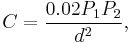 $C = \frac{0.02P_1P_2}{d^2},$